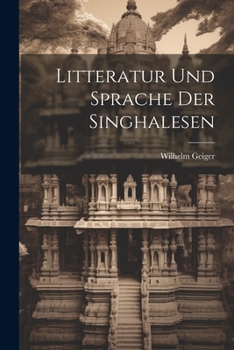 Litteratur Und Sprache Der Singhalesen

Wilhelm Geiger